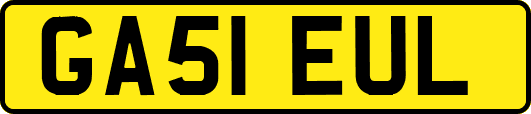 GA51 EUL